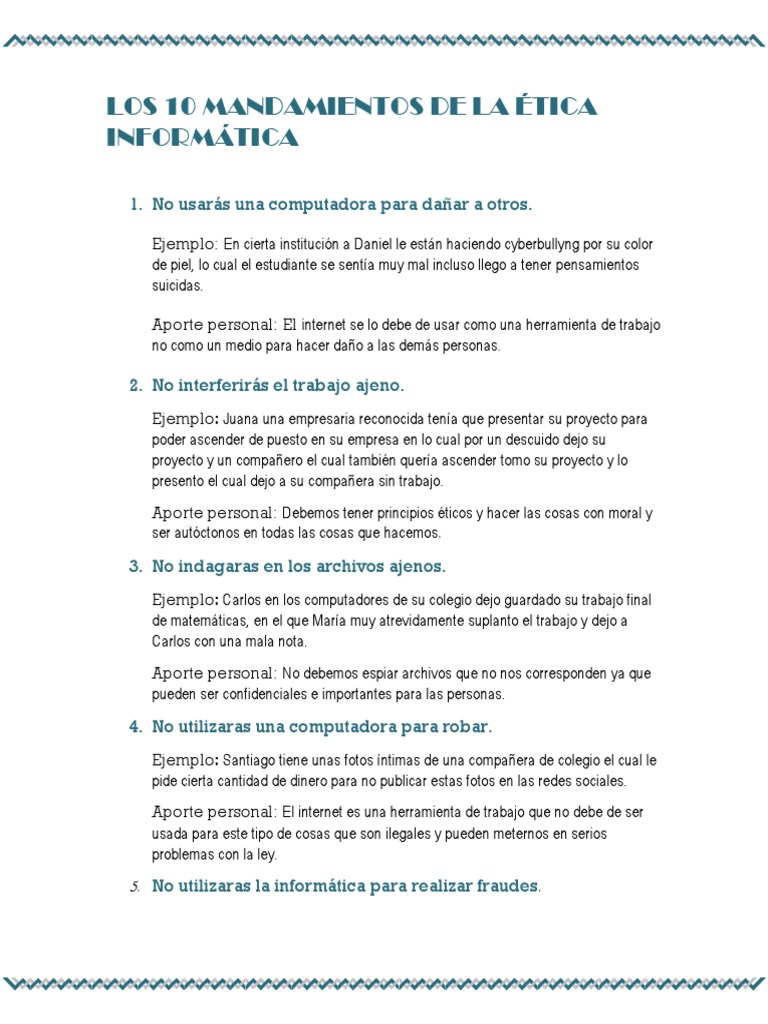 LOS 10 MANDAMIENTOS DE LA ÉTICA INFORMÁTICA

1. No usarás una computadora para dañar a otros.

Ejemplo: En cierta institución a Daniel le están haciendo cyberbullyng por su color de piel, lo cual el estudiante se sentía muy mal incluso llego a tener pensamientos suicidas.

Aporte personal: El internet se lo debe de usar como una herramienta de trabajo no como un medio para hacer daño a las demás personas.

2. No interferirás el trabajo ajeno.

Ejemplo: Juana una empresaria reconocida tenía que presentar su proyecto para poder ascender de puesto en su empresa en lo cual por un descuido dejo su proyecto y un compañero el cual también quería ascender tomo su proyecto y lo presento el cual dejo a su compañera sin trabajo.

Aporte personal: Debemos tener principios éticos y hacer las cosas con moral y ser autóctonos en todas las cosas que hacemos.

3. No indagaras en los archivos ajenos.

Ejemplo: Carlos en los computadores de su colegio dejo guardado su trabajo final de matemáticas, en el que María muy atrevidamente suplanto el trabajo y dejo a Carlos con una mala nota.

Aporte personal: No debemos espiar archivos que no nos corresponden ya que pueden ser confidenciales e importantes para las personas.

4. No utilizaras una computadora para robar.

Ejemplo: Santiago tiene unas fotos íntimas de una compañera de colegio el cual le pide cierta cantidad de dinero para no publicar estas fotos en las redes sociales.

Aporte personal: El internet es una herramienta de trabajo que no debe de ser usada para este tipo de cosas que son ilegales y pueden meternos en serios problemas con la ley.

5. No utilizaras la informática para realizar fraudes.